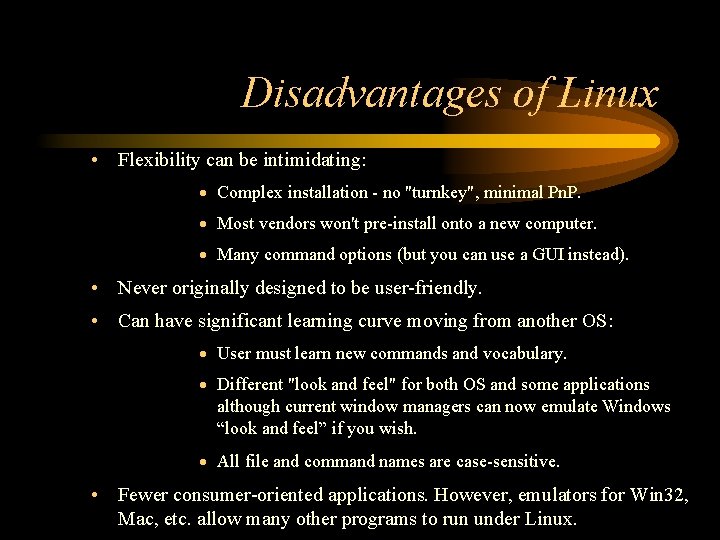 Disadvantages of Linux

• Flexibility can be intimidating:

• Complex installation - no "turnkey", minimal PnP.

• Most vendors won't pre-install onto a new computer.

• Many command options (but you can use a GUI instead).

• Never originally designed to be user-friendly.

• Can have significant learning curve moving from another OS:

• User must learn new commands and vocabulary.

• Different "look and feel" for both OS and some applications although current window managers can now emulate Windows “look and feel” if you wish.

• All file and command names are case-sensitive.

• Fewer consumer-oriented applications. However, emulators for Win32, Mac, etc. allow many other programs to run under Linux.